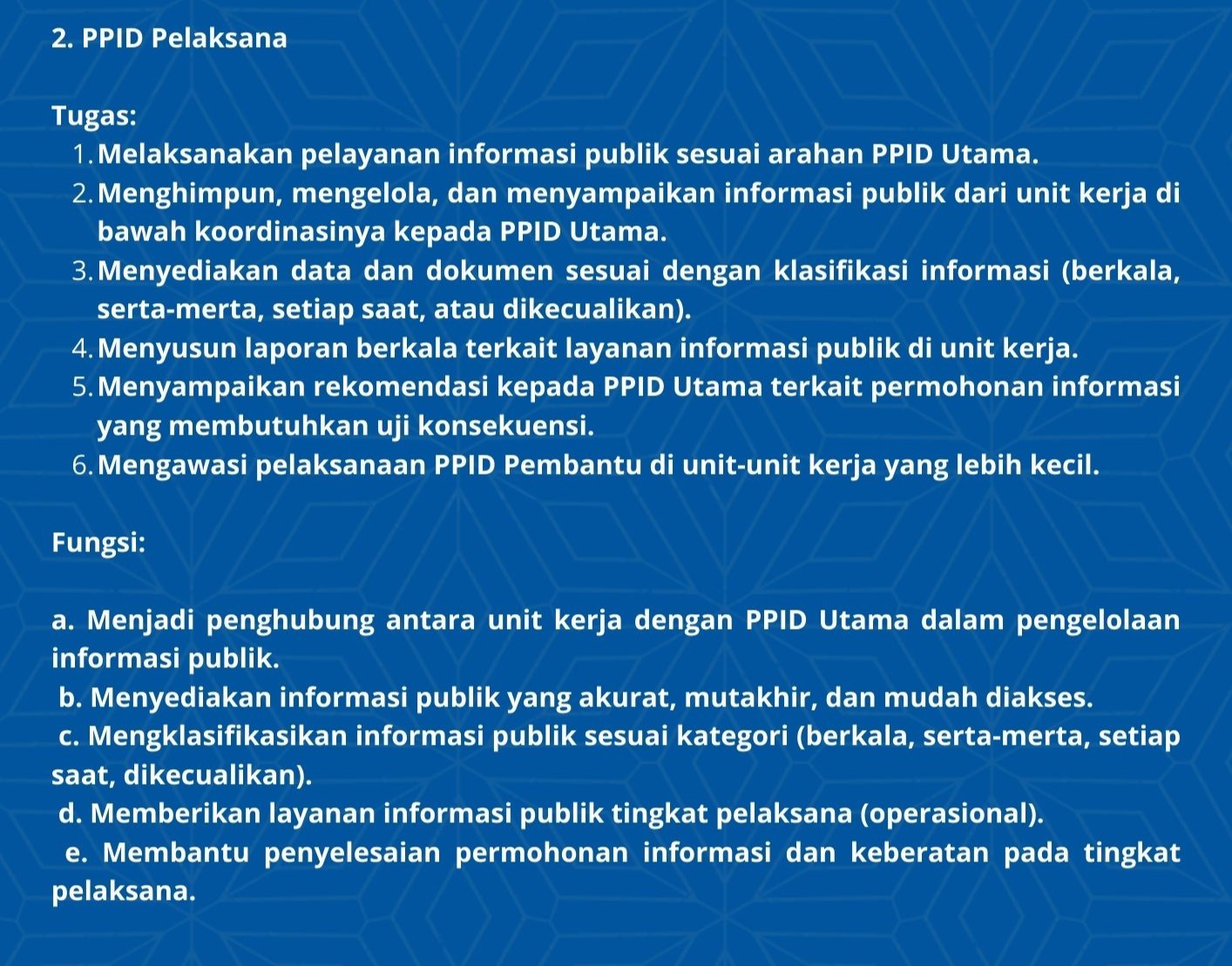 2. PPID Pelaksana

Tugas:

1. Melaksanakan pelayanan informasi publik sesuai arahan PPID Utama.
2. Menghimpun, mengelola, dan menyampaikan informasi publik dari unit kerja di bawah koordinasinya kepada PPID Utama.
3. Menyediakan data dan dokumen sesuai dengan klasifikasi informasi (berkala, serta-merta, setiap saat, atau dikecualikan).
4. Menyusun laporan berkala terkait layanan informasi publik di unit kerja.
5. Menyampaikan rekomendasi kepada PPID Utama terkait permohonan informasi yang membutuhkan uji konsekuensi.
6. Mengawasi pelaksanaan PPID Pembantu di unit-unit kerja yang lebih kecil.

Fungsi:

a. Menjadi penghubung antara unit kerja dengan PPID Utama dalam pengelolaan informasi publik.
b. Menyediakan informasi publik yang akurat, mutakhir, dan mudah diakses.
c. Mengklasifikasikan informasi publik sesuai kategori (berkala, serta-merta, setiap saat, dikecualikan).
d. Memberikan layanan informasi publik tingkat pelaksana (operasional).
e. Membantu penyelesaian permohonan informasi dan keberatan pada tingkat pelaksana.